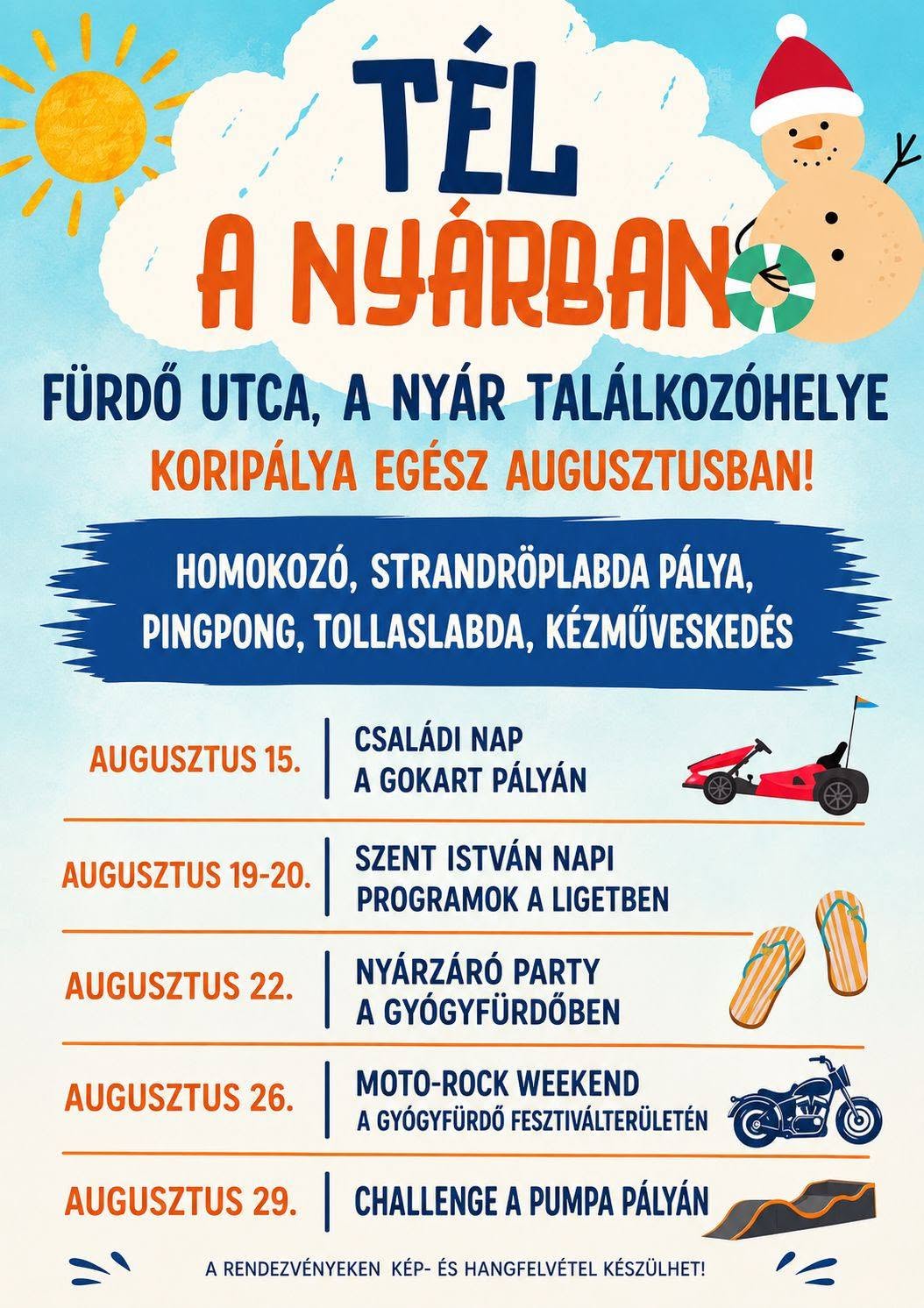 TÉL
A NYÁRBAN

FÜRDŐ UTCA, A NYÁR TALÁLKOZÓHELYE
KORIPÁLYA EGÉSZ AUGUSZTUSBAN!

HOMOKOZÓ, STRANDRÖPLABDA PÁLYA, PINGPONG, TOLLASLABDA, KÉZMŰVESKEDÉS

AUGUSZTUS 15. | CSALÁDI NAP A GOKART PÁLYÁN

AUGUSZTUS 19-20. | SZENT ISTVÁN NAPI PROGRAMOK A LIGETBEN

AUGUSZTUS 22. | NYÁRZÁRÓ PARTY A GYÓGYFÜRDŐBEN

AUGUSZTUS 26. | MOTO-ROCK WEEKEND A GYÓGYFÜRDŐ FESZTIVÁLTERÜLETÉN

AUGUSZTUS 29. | CHALLENGE A PUMPA PÁLYÁN

A RENDEZVÉNYEKEN KÉP- ÉS HANGFELVÉTEL KÉSZÜLHET!